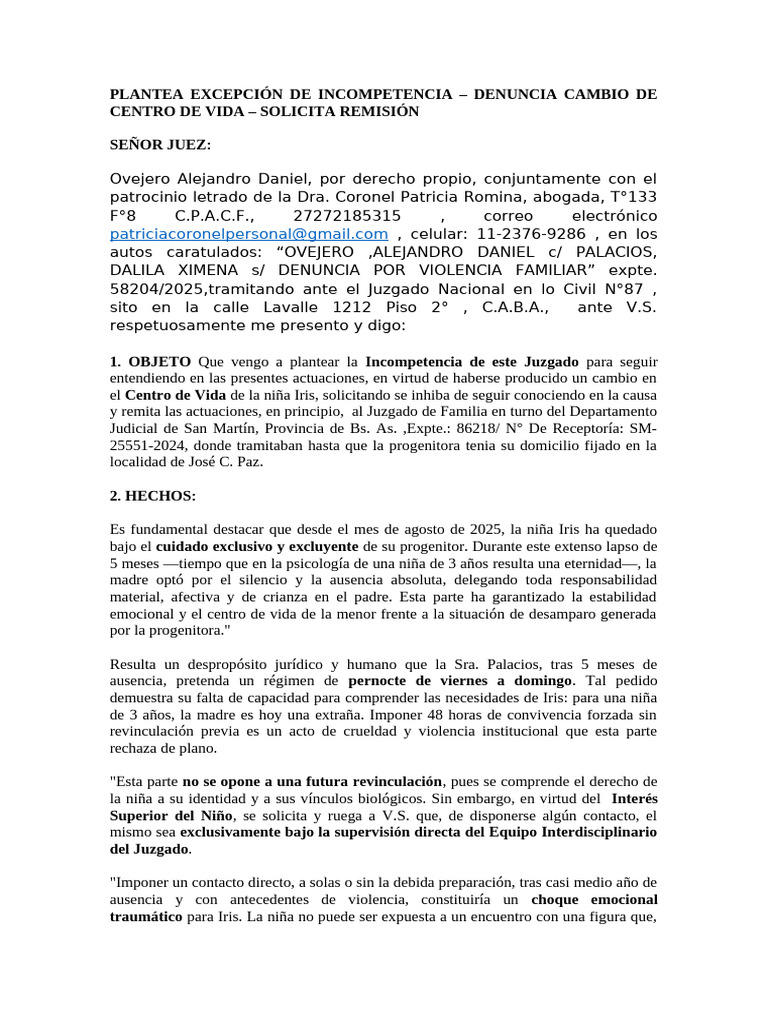 PLANTEA EXCEPCIÓN DE INCOMPETENCIA – DENUNCIA CAMBIO DE CENTRO DE VIDA – SOLICITA REMISIÓN

SEÑOR JUEZ:

Ovejero Alejandro Daniel, por derecho propio, conjuntamente con el patrocinio letrado de la Dra. Coronel Patricia Romina, abogada, T°133 F°8 C.P.A.C.F., 27272185315 , correo electrónico patriciacoronelpersonal@gmail.com , celular: 11-2376-9286 , en los autos caratulados: “OVEJERO ,ALEJANDRO DANIEL c/ PALACIOS, DALILA XIMENA s/ DENUNCIA POR VIOLENCIA FAMILIAR” expte. 58204/2025,tramitando ante el Juzgado Nacional en lo Civil N°87 , sito en la calle Lavalle 1212 Piso 2° , C.A.B.A., ante V.S. respetuosamente me presento y digo:

1. OBJETO Que vengo a plantear la Incompetencia de este Juzgado para seguir entendiendo en las presentes actuaciones, en virtud de haberse producido un cambio en el Centro de Vida de la niña Iris, solicitando se inhiba de seguir conociendo en la causa y remita las actuaciones, en principio, al Juzgado de Familia en turno del Departamento Judicial de San Martín, Provincia de Bs. As. ,Expte.: 86218/ N° De Receptoría: SM-25551-2024, donde tramitaban hasta que la progenitora tenia su domicilio fijado en la localidad de José C. Paz.

2. HECHOS:

Es fundamental destacar que desde el mes de agosto de 2025, la niña Iris ha quedado bajo el cuidado exclusivo y excluyente de su progenitor. Durante este extenso lapso de 5 meses —tiempo que en la psicología de una niña de 3 años resulta una eternidad—, la madre optó por el silencio y la ausencia absoluta, delegando toda responsabilidad material, afectiva y de crianza en el padre. Esta parte ha garantizado la estabilidad emocional y el centro de vida de la menor frente a la situación de desamparo generada por la progenitora."

Resulta un despropósito jurídico y humano que la Sra. Palacios, tras 5 meses de ausencia, pretenda un régimen de pernocte de viernes a domingo. Tal pedido demuestra su falta de capacidad para comprender las necesidades de Iris: para una niña de 3 años, la madre es hoy una extraña. Imponer 48 horas de convivencia forzada sin revinculación previa es un acto de crueldad y violencia institucional que esta parte rechaza de plano.

"Esta parte no se opone a una futura revinculación, pues se comprende el derecho de la niña a su identidad y a sus vínculos biológicos. Sin embargo, en virtud del Interés Superior del Niño, se solicita y ruega a V.S. que, de disponerse algún contacto, el mismo sea exclusivamente bajo la supervisión directa del Equipo Interdisciplinario del Juzgado.

"Imponer un contacto directo, a solas o sin la debida preparación, tras casi medio año de ausencia y con antecedentes de violencia, constituiría un choque emocional traumático para Iris. La niña no puede ser expuesta a un encuentro con una figura que,